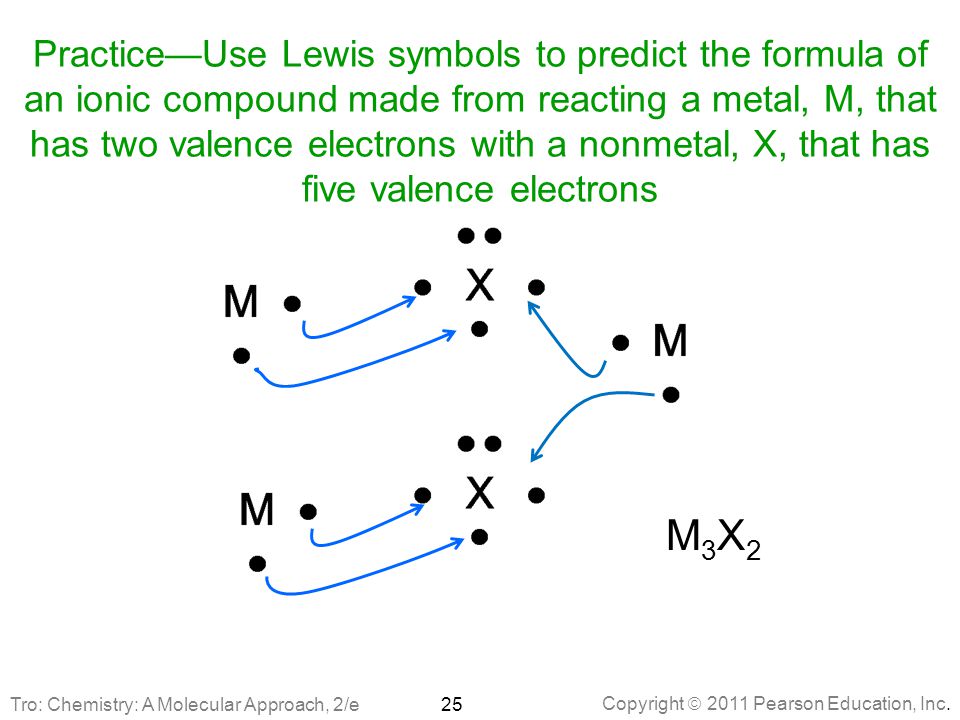 Practice—Use Lewis symbols to predict the formula of an ionic compound made from reacting a metal, M, that has two valence electrons with a nonmetal, X, that has five valence electrons

M

X

M

X

M

$M_3X_2$

Tro: Chemistry: A Molecular Approach, 2/e

25

Copyright © 2011 Pearson Education, Inc.